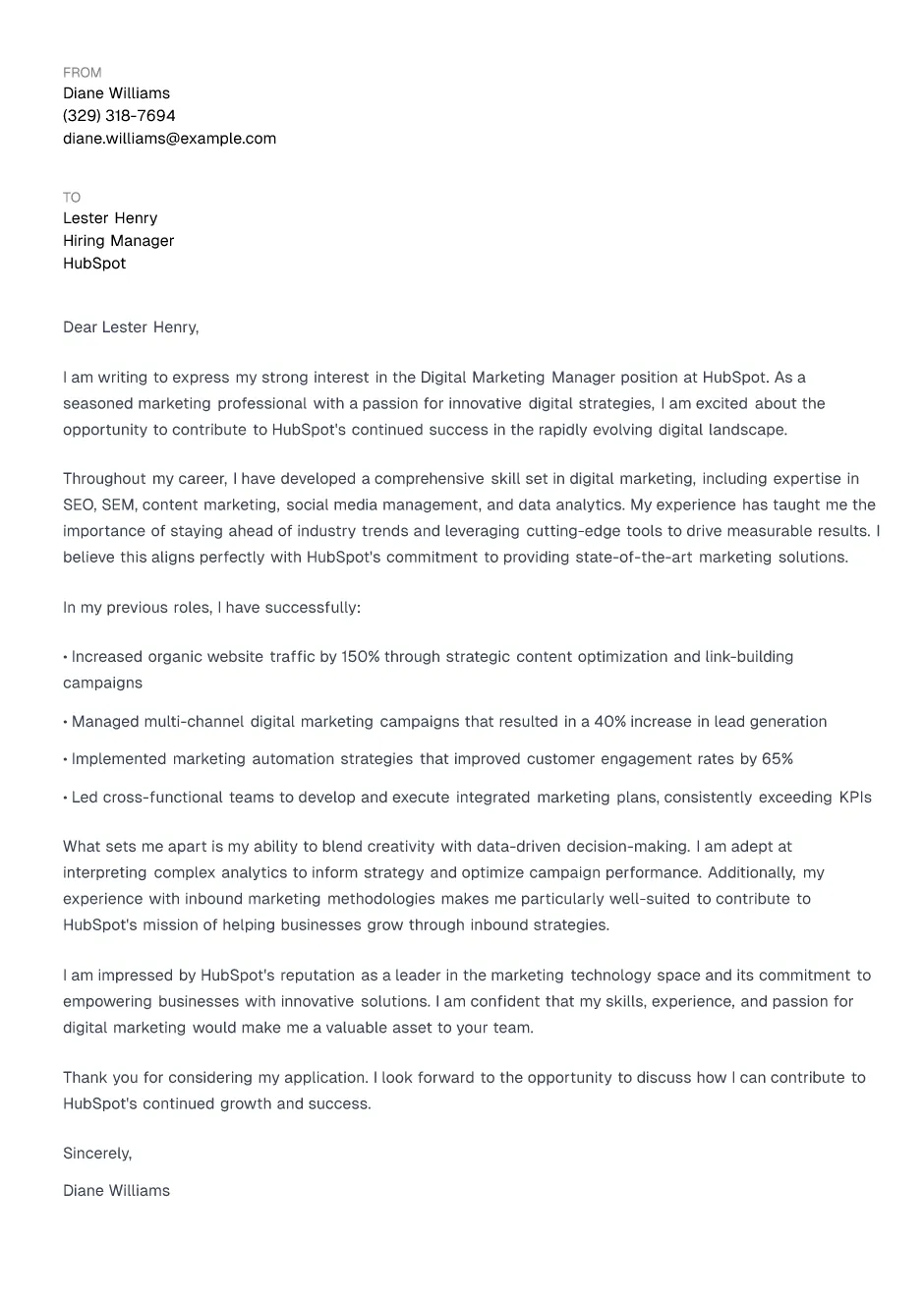 FROM
Diane Williams
(329) 318-7694
diane.williams@example.com

TO
Lester Henry
Hiring Manager
HubSpot

Dear Lester Henry,

I am writing to express my strong interest in the Digital Marketing Manager position at HubSpot. As a seasoned marketing professional with a passion for innovative digital strategies, I am excited about the opportunity to contribute to HubSpot's continued success in the rapidly evolving digital landscape.

Throughout my career, I have developed a comprehensive skill set in digital marketing, including expertise in SEO, SEM, content marketing, social media management, and data analytics. My experience has taught me the importance of staying ahead of industry trends and leveraging cutting-edge tools to drive measurable results. I believe this aligns perfectly with HubSpot's commitment to providing state-of-the-art marketing solutions.

In my previous roles, I have successfully:

• Increased organic website traffic by 150% through strategic content optimization and link-building campaigns

• Managed multi-channel digital marketing campaigns that resulted in a 40% increase in lead generation

• Implemented marketing automation strategies that improved customer engagement rates by 65%

• Led cross-functional teams to develop and execute integrated marketing plans, consistently exceeding KPIs

What sets me apart is my ability to blend creativity with data-driven decision-making. I am adept at interpreting complex analytics to inform strategy and optimize campaign performance. Additionally, my experience with inbound marketing methodologies makes me particularly well-suited to contribute to HubSpot's mission of helping businesses grow through inbound strategies.

I am impressed by HubSpot's reputation as a leader in the marketing technology space and its commitment to empowering businesses with innovative solutions. I am confident that my skills, experience, and passion for digital marketing would make me a valuable asset to your team.

Thank you for considering my application. I look forward to the opportunity to discuss how I can contribute to HubSpot's continued growth and success.

Sincerely,

Diane Williams